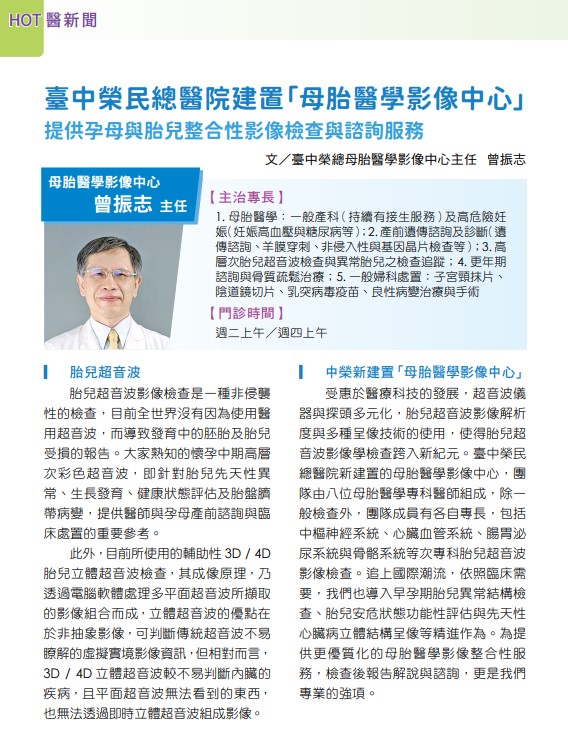 HOT 醫新聞

臺中榮民總醫院建置「母胎醫學影像中心」

提供孕母與胎兒整合性影像檢查與諮詢服務

文／臺中榮總母胎醫學影像中心主任　曾振志

母胎醫學影像中心
曾振志 主任

【主治專長】
1. 母胎醫學：一般產科（持續有接生服務）及高危險妊娠（妊娠高血壓與糖尿病等）；2. 產前遺傳諮詢及診斷（遺傳諮詢、羊膜穿刺、非侵入性與基因晶片檢查等）；3. 高層次胎兒超音波檢查與異常胎兒之檢查追蹤；4. 更年期諮詢與骨質疏鬆治療；5. 一般婦科處置：子宮頸抹片、陰道鏡切片、乳突病毒疫苗、良性病變治療與手術

【門診時間】
週二上午／週四上午

胎兒超音波

胎兒超音波影像檢查是一種非侵襲性的檢查，目前全世界沒有因為使用醫用超音波，而導致發育中的胚胎及胎兒受損的報告。大家熟知的懷孕中期高層次彩色超音波，即針對胎兒先天性異常、生長發育、健康狀態評估及胎盤臍帶病變，提供醫師與孕母產前諮詢與臨床處置的重要參考。

此外，目前所使用的輔助性 3D / 4D 胎兒立體超音波檢查，其成像原理，乃透過電腦軟體處理多平面超音波所擷取的影像組合而成，立體超音波的優點在於非抽象影像，可判斷傳統超音波不易瞭解的虛擬實境影像資訊，但相對而言，3D / 4D 立體超音波較不易判斷內臟的疾病，且平面超音波無法看到的東西，也無法透過即時立體超音波組成影像。

中榮新建置「母胎醫學影像中心」

受惠於醫療科技的發展，超音波儀器與探頭多元化，胎兒超音波影像解析度與多種呈像技術的使用，使得胎兒超音波影像學檢查跨入新紀元。臺中榮民總醫院新建置的母胎醫學影像中心，團隊由八位母胎醫學專科醫師組成，除一般檢查外，團隊成員有各自專長，包括中樞神經系統、心臟血管系統、腸胃泌尿系統與骨骼系統等次專科胎兒超音波影像檢查。追上國際潮流，依照臨床需要，我們也導入早孕期胎兒異常結構檢查、胎兒安危狀態功能性評估與先天性心臟病立體結構呈像等精進作為。為提供更優質化的母胎醫學影像整合性服務，檢查後報告解說與諮詢，更是我們專業的強項。